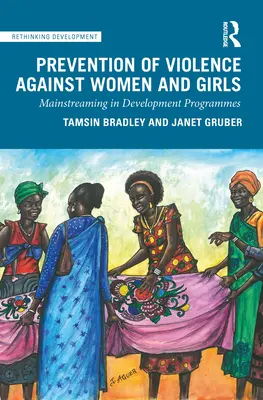 RETHINKING DEVELOPMENT

ROUTLEDGE

PREVENTION OF VIOLENCE AGAINST WOMEN AND GIRLS

Mainstreaming in Development Programmes

TAMSIN BRADLEY AND JANET GRUBER

J. AGUER